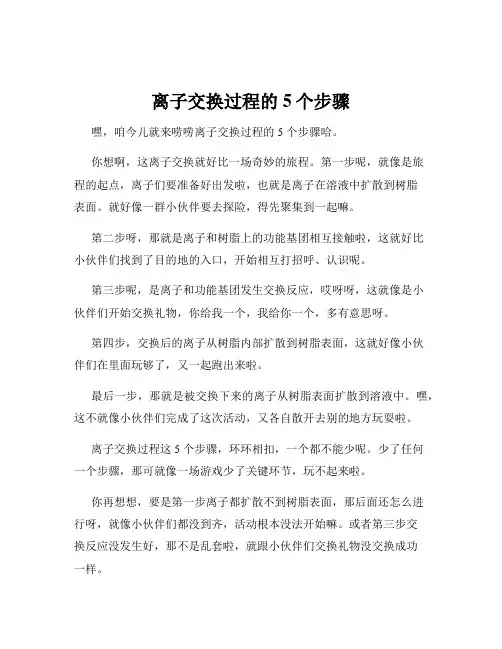 离子交换过程的 5 个步骤

嘿，咱今儿就来唠唠离子交换过程的 5 个步骤哈。

你想啊，这离子交换就好比一场奇妙的旅程。第一步呢，就像是旅程的起点，离子们要准备好出发啦，也就是离子在溶液中扩散到树脂表面。就好像一群小伙伴要去探险，得先聚集到一起嘛。

第二步呀，那就是离子和树脂上的功能基团相互接触啦，这就好比小伙伴们找到了目的地的入口，开始相互打招呼、认识呢。

第三步呢，是离子和功能基团发生交换反应，哎呀呀，这就像是小伙伴们开始交换礼物，你给我一个，我给你一个，多有意思呀。

第四步，交换后的离子从树脂内部扩散到树脂表面，这就好像小伙伴们在里面玩够了，又一起跑出来啦。

最后一步，那就是被交换下来的离子从树脂表面扩散到溶液中。嘿，这不就像小伙伴们完成了这次活动，又各自散开去别的地方玩耍啦。

离子交换过程这 5 个步骤，环环相扣，一个都不能少呢。少了任何一个步骤，那可就像一场游戏少了关键环节，玩不起来啦。

你再想想，要是第一步离子都扩散不到树脂表面，那后面还怎么进行呀，就像小伙伴们都没到齐，活动根本没法开始嘛。或者第三步交换反应没发生好，那不是乱套啦，就跟小伙伴们交换礼物没交换成功一样。